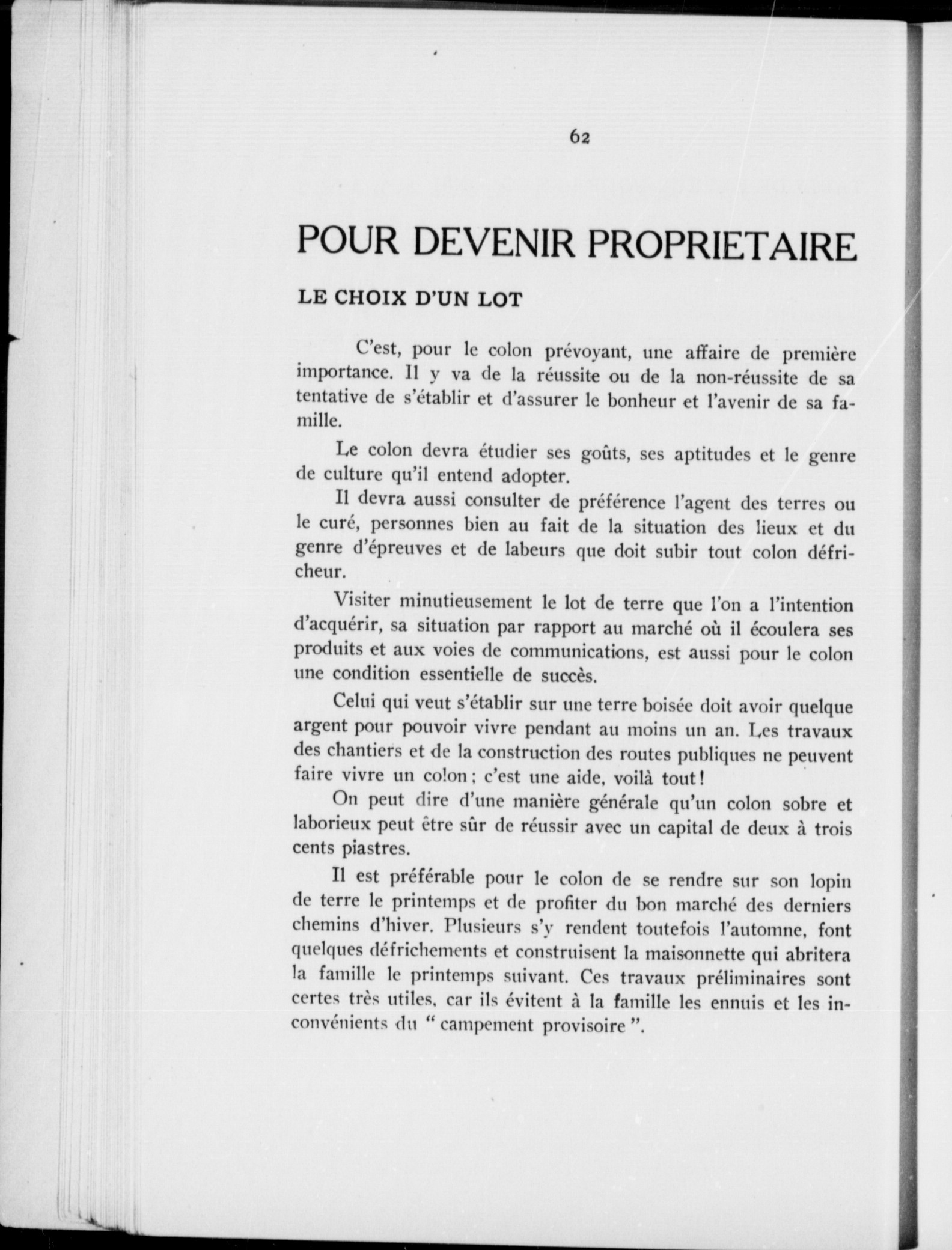 62

POUR DEVENIR PROPRIETAIRE

LE CHOIX D'UN LOT

C'est, pour le colon prévoyant, une affaire de première importance. Il y va de la réussite ou de la non-réussite de sa tentative de s'établir et d'assurer le bonheur et l'avenir de sa famille.

Le colon devra étudier ses goûts, ses aptitudes et le genre de culture qu'il entend adopter.

Il devra aussi consulter de préférence l'agent des terres ou le curé, personnes bien au fait de la situation des lieux et du genre d'épreuves et de labeurs que doit subir tout colon défricheur.

Visiter minutieusement le lot de terre que l'on a l'intention d'acquérir, sa situation par rapport au marché où il écoulera ses produits et aux voies de communications, est aussi pour le colon une condition essentielle de succès.

Celui qui veut s'établir sur une terre boisée doit avoir quelque argent pour pouvoir vivre pendant au moins un an. Les travaux des chantiers et de la construction des routes publiques ne peuvent faire vivre un colon; c'est une aide, voilà tout!

On peut dire d'une manière générale qu'un colon sobre et laborieux peut être sûr de réussir avec un capital de deux à trois cents piastres.

Il est préférable pour le colon de se rendre sur son lopin de terre le printemps et de profiter du bon marché des derniers chemins d'hiver. Plusieurs s'y rendent toutefois l'automne, font quelques défrichements et construisent la maisonnette qui abritera la famille le printemps suivant. Ces travaux préliminaires sont certes très utiles, car ils évitent à la famille les ennuis et les inconvénients du " campement provisoire ".